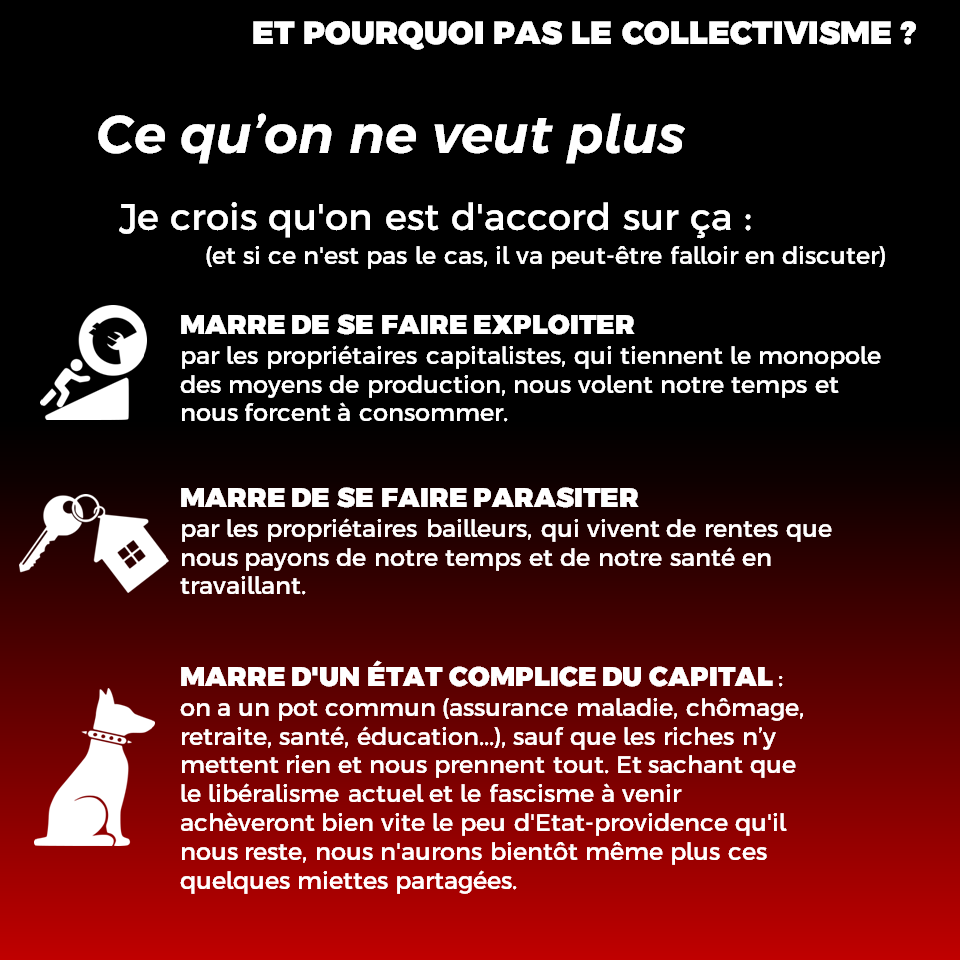 ET POURQUOI PAS LE COLLECTIVISME ?

Ce qu'on ne veut plus

Je crois qu'on est d'accord sur ça :
(et si ce n'est pas le cas, il va peut-être falloir en discuter)

MARRE DE SE FAIRE EXPLOITER
par les propriétaires capitalistes, qui tiennent le monopole des moyens de production, nous volent notre temps et nous forcent à consommer.

MARRE DE SE FAIRE PARASITER
par les propriétaires bailleurs, qui vivent de rentes que nous payons de notre temps et de notre santé en travaillant.

MARRE D'UN ÉTAT COMPLICE DU CAPITAL :
on a un pot commun (assurance maladie, chômage, retraite, santé, éducation...), sauf que les riches n'y mettent rien et nous prennent tout. Et sachant que le libéralisme actuel et le fascisme à venir achèveront bien vite le peu d'Etat-providence qu'il nous reste, nous n'aurons bientôt même plus ces quelques miettes partagées.